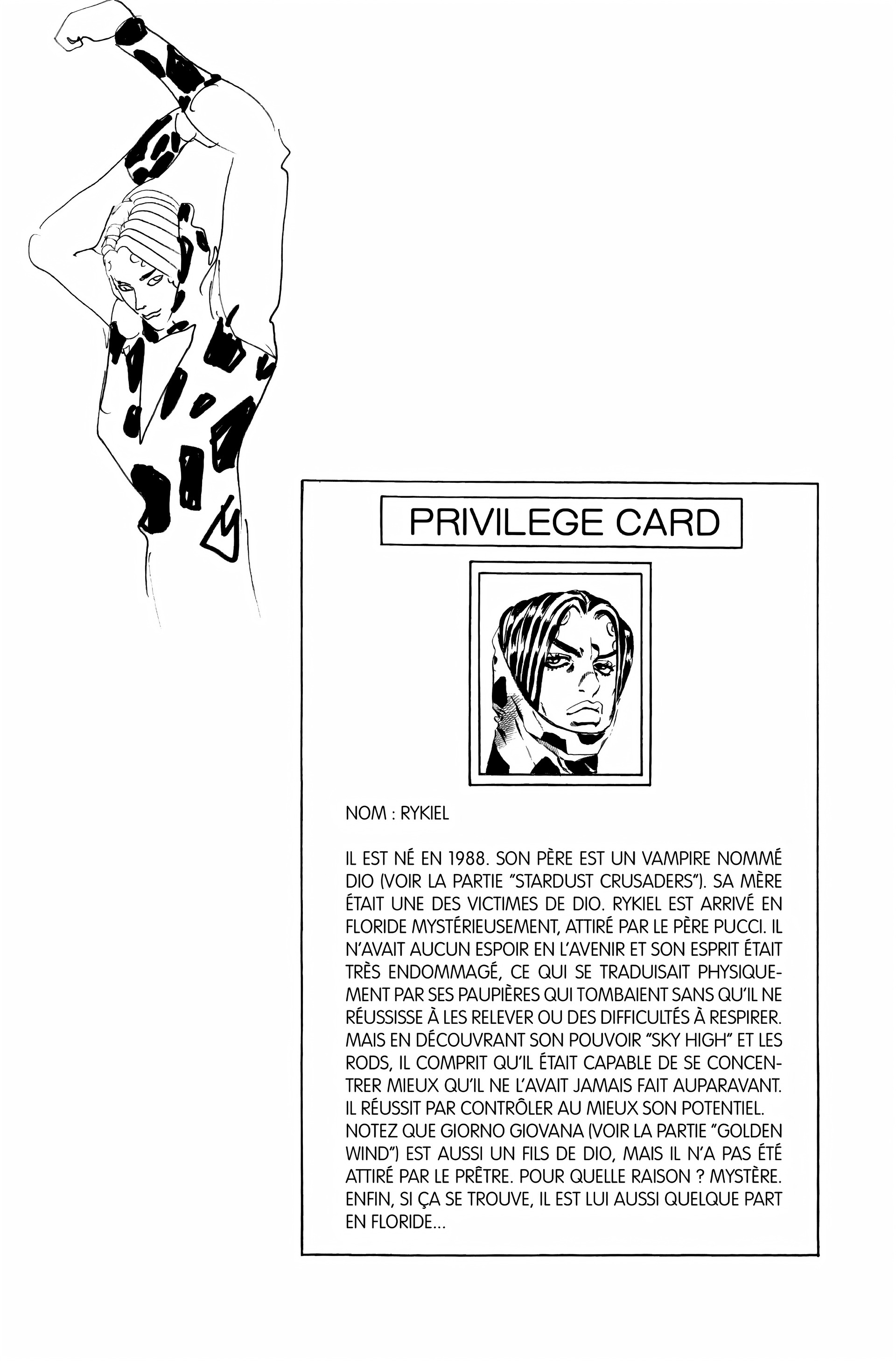 PRIVILEGE CARD

NOM : RYKIEL

IL EST NÉ EN 1988. SON PÈRE EST UN VAMPIRE NOMMÉ DIO (VOIR LA PARTIE "STARDUST CRUSADERS"). SA MÈRE ÉTAIT UNE DES VICTIMES DE DIO. RYKIEL EST ARRIVÉ EN FLORIDE MYSTÉRIEUSEMENT, ATTIRÉ PAR LE PÈRE PUCCI. IL N'AVAIT AUCUN ESPOIR EN L'AVENIR ET SON ESPRIT ÉTAIT TRÈS ENDOMMAGÉ, CE QUI SE TRADUISAIT PHYSIQUEMENT PAR SES PAUPIÈRES QUI TOMBAIENT SANS QU'IL NE RÉUSSISSE À LES RELEVER OU DES DIFFICULTÉS À RESPIRER. MAIS EN DÉCOUVRANT SON POUVOIR "SKY HIGH" ET LES RODS, IL COMPRIT QU'IL ÉTAIT CAPABLE DE SE CONCENTRER MIEUX QU'IL NE L'AVAIT JAMAIS FAIT AUPARAVANT. IL RÉUSSIT PAR CONTRÔLER AU MIEUX SON POTENTIEL. NOTEZ QUE GIORNO GIOVANA (VOIR LA PARTIE "GOLDEN WIND") EST AUSSI UN FILS DE DIO, MAIS IL N'A PAS ÉTÉ ATTIRÉ PAR LE PRÊTRE. POUR QUELLE RAISON ? MYSTÈRE. ENFIN, SI ÇA SE TROUVE, IL EST LUI AUSSI QUELQUE PART EN FLORIDE...